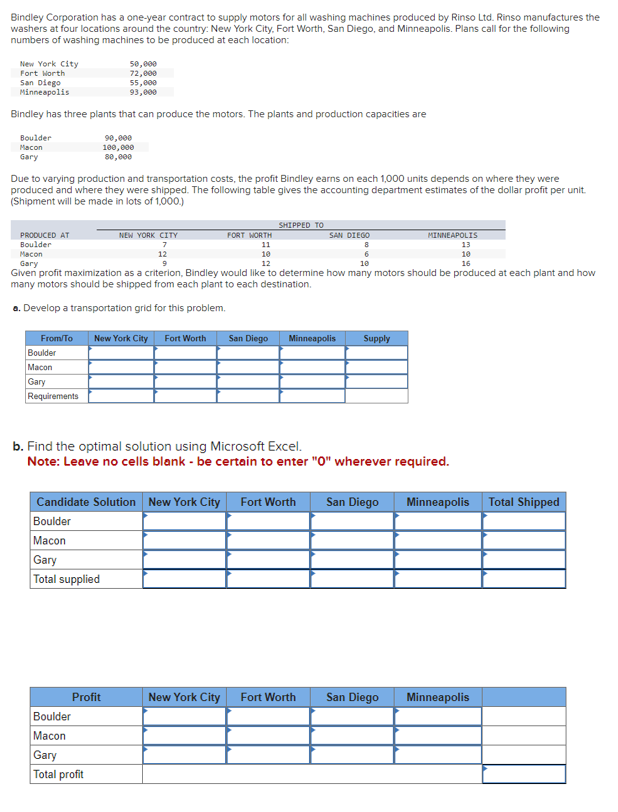 Bindley Corporation has a one-year contract to supply motors for all washing machines produced by Rinso Ltd. Rinso manufactures the washers at four locations around the country: New York City, Fort Worth, San Diego, and Minneapolis. Plans call for the following numbers of washing machines to be produced at each location:

| | |
|---|---|
| New York City | 50,000 |
| Fort Worth | 72,000 |
| San Diego | 55,000 |
| Minneapolis | 93,000 |

Bindley has three plants that can produce the motors. The plants and production capacities are

| | |
|---|---|
| Boulder | 90,000 |
| Macon | 100,000 |
| Gary | 80,000 |

Due to varying production and transportation costs, the profit Bindley earns on each 1,000 units depends on where they were produced and where they were shipped. The following table gives the accounting department estimates of the dollar profit per unit. (Shipment will be made in lots of 1,000.)

SHIPPED TO

| PRODUCED AT | NEW YORK CITY | FORT WORTH | SAN DIEGO | MINNEAPOLIS |
|---|---|---|---|---|
| Boulder | 7 | 11 | 8 | 13 |
| Macon | 12 | 10 | 6 | 10 |
| Gary | 9 | 12 | 10 | 16 |

Given profit maximization as a criterion, Bindley would like to determine how many motors should be produced at each plant and how many motors should be shipped from each plant to each destination.

a. Develop a transportation grid for this problem.

| From/To | New York City | Fort Worth | San Diego | Minneapolis | Supply |
|---|---|---|---|---|---|
| Boulder | | | | | |
| Macon | | | | | |
| Gary | | | | | |
| Requirements | | | | | |

b. Find the optimal solution using Microsoft Excel.
Note: Leave no cells blank - be certain to enter "0" wherever required.

| Candidate Solution | New York City | Fort Worth | San Diego | Minneapolis | Total Shipped |
|---|---|---|---|---|---|
| Boulder | | | | | |
| Macon | | | | | |
| Gary | | | | | |
| Total supplied | | | | | |

| Profit | New York City | Fort Worth | San Diego | Minneapolis | |
|---|---|---|---|---|---|
| Boulder | | | | | |
| Macon | | | | | |
| Gary | | | | | |
| Total profit | | | | | |